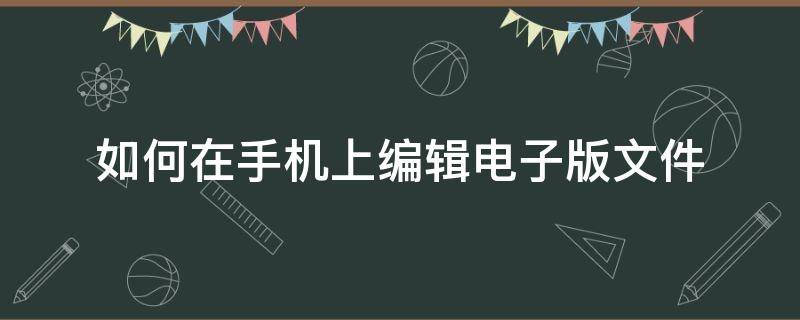 如何在手机上编辑电子版文件